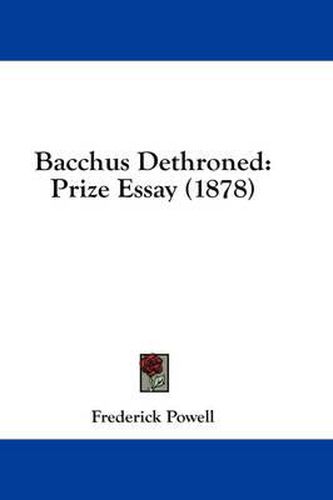 Bacchus Dethroned:
Prize Essay (1878)

Frederick Powell